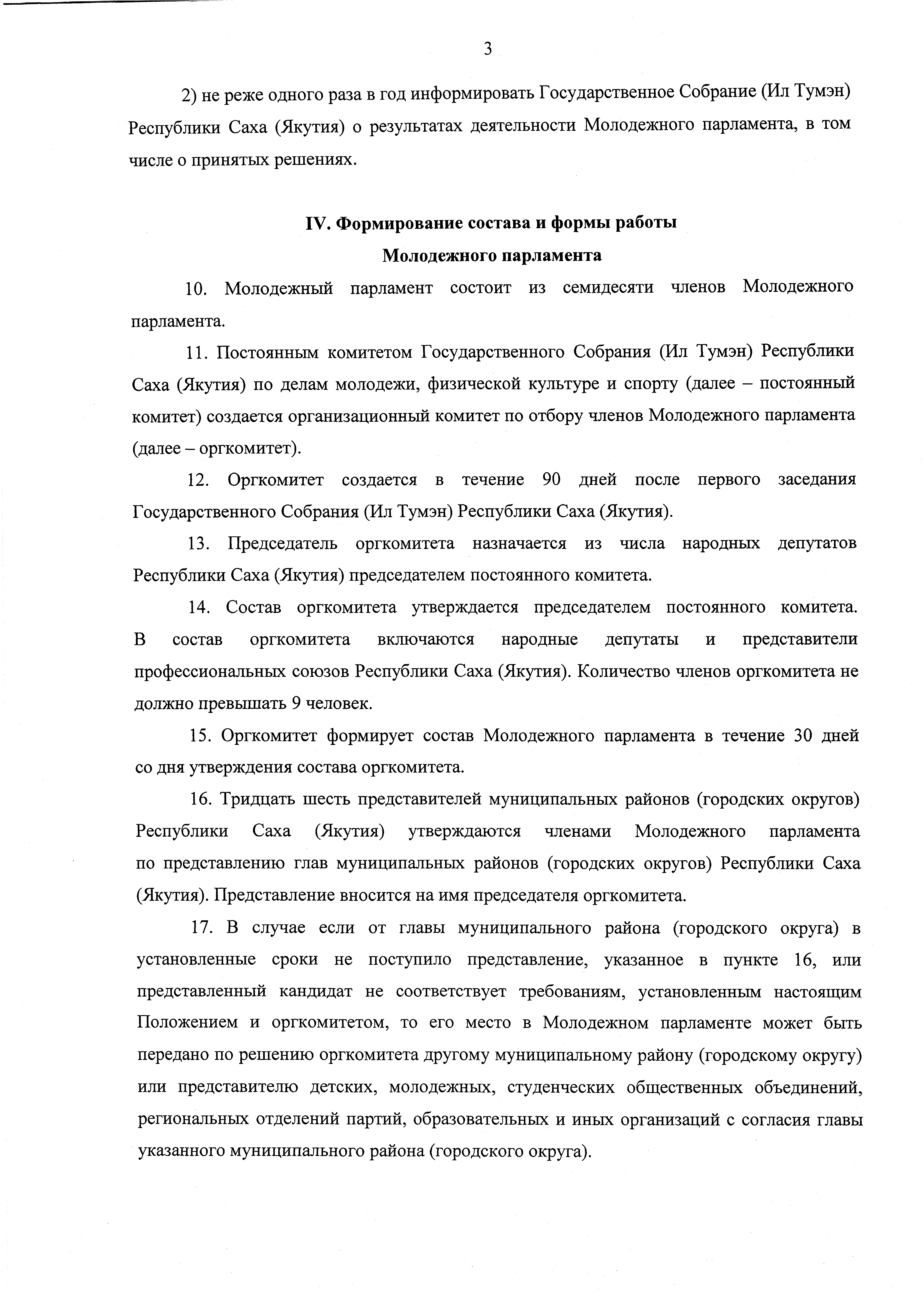 3

2) не реже одного раза в год информировать Государственное Собрание (Ил Тумэн) Республики Саха (Якутия) о результатах деятельности Молодежного парламента, в том числе о принятых решениях.

IV. Формирование состава и формы работы Молодежного парламента

10. Молодежный парламент состоит из семидесяти членов Молодежного парламента.

11. Постоянным комитетом Государственного Собрания (Ил Тумэн) Республики Саха (Якутия) по делам молодежи, физической культуре и спорту (далее – постоянный комитет) создается организационный комитет по отбору членов Молодежного парламента (далее – оргкомитет).

12. Оргкомитет создается в течение 90 дней после первого заседания Государственного Собрания (Ил Тумэн) Республики Саха (Якутия).

13. Председатель оргкомитета назначается из числа народных депутатов Республики Саха (Якутия) председателем постоянного комитета.

14. Состав оргкомитета утверждается председателем постоянного комитета. В состав оргкомитета включаются народные депутаты и представители профессиональных союзов Республики Саха (Якутия). Количество членов оргкомитета не должно превышать 9 человек.

15. Оргкомитет формирует состав Молодежного парламента в течение 30 дней со дня утверждения состава оргкомитета.

16. Тридцать шесть представителей муниципальных районов (городских округов) Республики Саха (Якутия) утверждаются членами Молодежного парламента по представлению глав муниципальных районов (городских округов) Республики Саха (Якутия). Представление вносится на имя председателя оргкомитета.

17. В случае если от главы муниципального района (городского округа) в установленные сроки не поступило представление, указанное в пункте 16, или представленный кандидат не соответствует требованиям, установленным настоящим Положением и оргкомитетом, то его место в Молодежном парламенте может быть передано по решению оргкомитета другому муниципальному району (городскому округу) или представителю детских, молодежных, студенческих общественных объединений, региональных отделений партий, образовательных и иных организаций с согласия главы указанного муниципального района (городского округа).